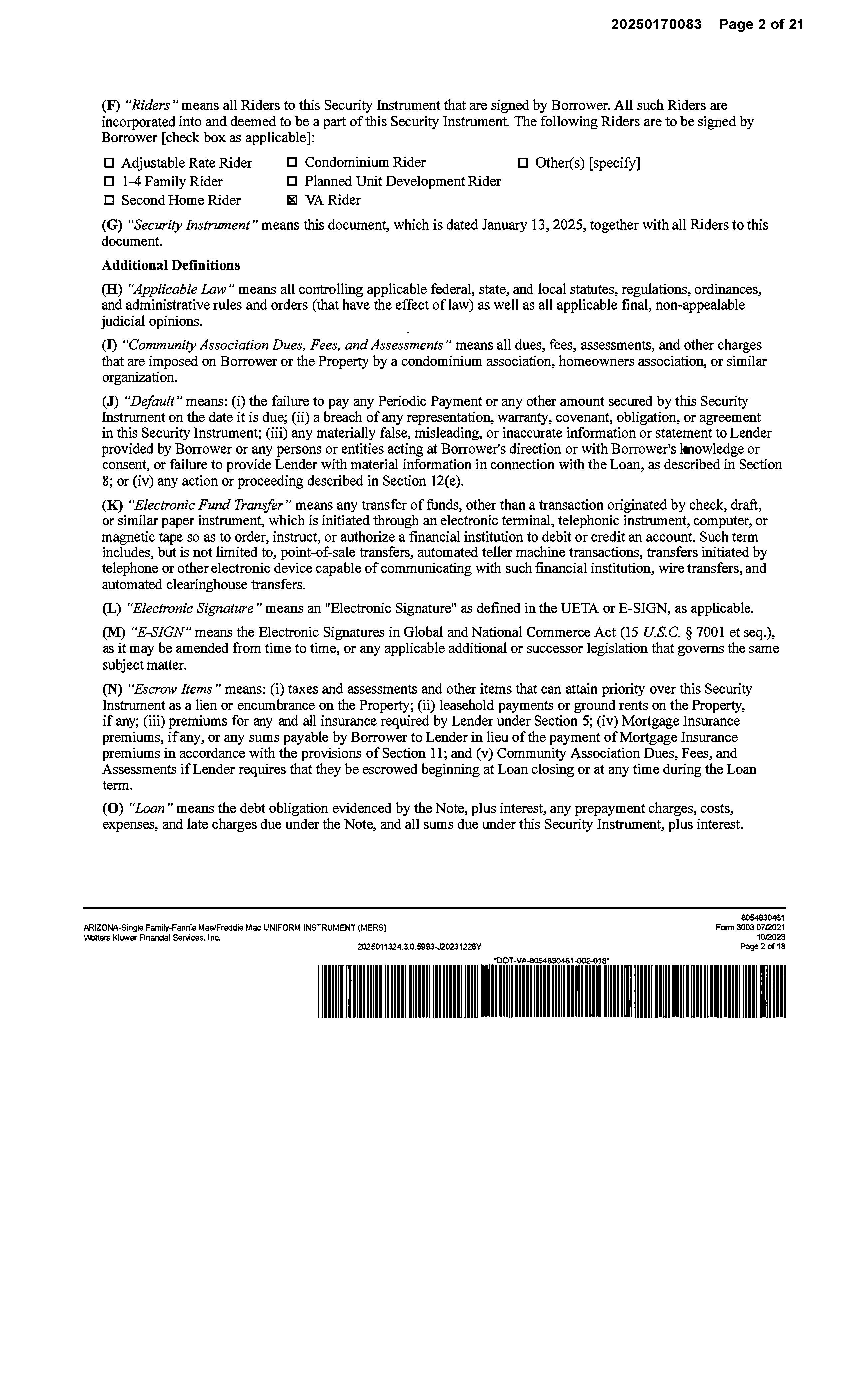 20250170083 Page 2 of 21

(F) "Riders" means all Riders to this Security Instrument that are signed by Borrower. All such Riders are incorporated into and deemed to be a part of this Security Instrument. The following Riders are to be signed by Borrower [check box as applicable]:

☐ Adjustable Rate Rider
☐ 1-4 Family Rider
☐ Second Home Rider
☐ Condominium Rider
☐ Planned Unit Development Rider
☑ VA Rider
☐ Other(s) [specify]

(G) "Security Instrument" means this document, which is dated January 13, 2025, together with all Riders to this document.

Additional Definitions

(H) "Applicable Law" means all controlling applicable federal, state, and local statutes, regulations, ordinances, and administrative rules and orders (that have the effect of law) as well as all applicable final, non-appealable judicial opinions.

(I) "Community Association Dues, Fees, and Assessments" means all dues, fees, assessments, and other charges that are imposed on Borrower or the Property by a condominium association, homeowners association, or similar organization.

(J) "Default" means: (i) the failure to pay any Periodic Payment or any other amount secured by this Security Instrument on the date it is due; (ii) a breach of any representation, warranty, covenant, obligation, or agreement in this Security Instrument; (iii) any materially false, misleading, or inaccurate information or statement to Lender provided by Borrower or any persons or entities acting at Borrower's direction or with Borrower's knowledge or consent, or failure to provide Lender with material information in connection with the Loan, as described in Section 8; or (iv) any action or proceeding described in Section 12(e).

(K) "Electronic Fund Transfer" means any transfer of funds, other than a transaction originated by check, draft, or similar paper instrument, which is initiated through an electronic terminal, telephonic instrument, computer, or magnetic tape so as to order, instruct, or authorize a financial institution to debit or credit an account. Such term includes, but is not limited to, point-of-sale transfers, automated teller machine transactions, transfers initiated by telephone or other electronic device capable of communicating with such financial institution, wire transfers, and automated clearinghouse transfers.

(L) "Electronic Signature" means an "Electronic Signature" as defined in the UETA or E-SIGN, as applicable.

(M) "E-SIGN" means the Electronic Signatures in Global and National Commerce Act (15 U.S.C. § 7001 et seq.), as it may be amended from time to time, or any applicable additional or successor legislation that governs the same subject matter.

(N) "Escrow Items" means: (i) taxes and assessments and other items that can attain priority over this Security Instrument as a lien or encumbrance on the Property; (ii) leasehold payments or ground rents on the Property, if any; (iii) premiums for any and all insurance required by Lender under Section 5; (iv) Mortgage Insurance premiums, if any, or any sums payable by Borrower to Lender in lieu of the payment of Mortgage Insurance premiums in accordance with the provisions of Section 11; and (v) Community Association Dues, Fees, and Assessments if Lender requires that they be escrowed beginning at Loan closing or at any time during the Loan term.

(O) "Loan" means the debt obligation evidenced by the Note, plus interest, any prepayment charges, costs, expenses, and late charges due under the Note, and all sums due under this Security Instrument, plus interest.

ARIZONA-Single Family-Fannie Mae/Freddie Mac UNIFORM INSTRUMENT (MERS)
Wolters Kluwer Financial Services, Inc.
2025011324.3.0.5993-J20231226Y
8054830461
Form 3003 07/2021
10/2023
Page 2 of 18
*DOT-VA-8054830461-002-018*